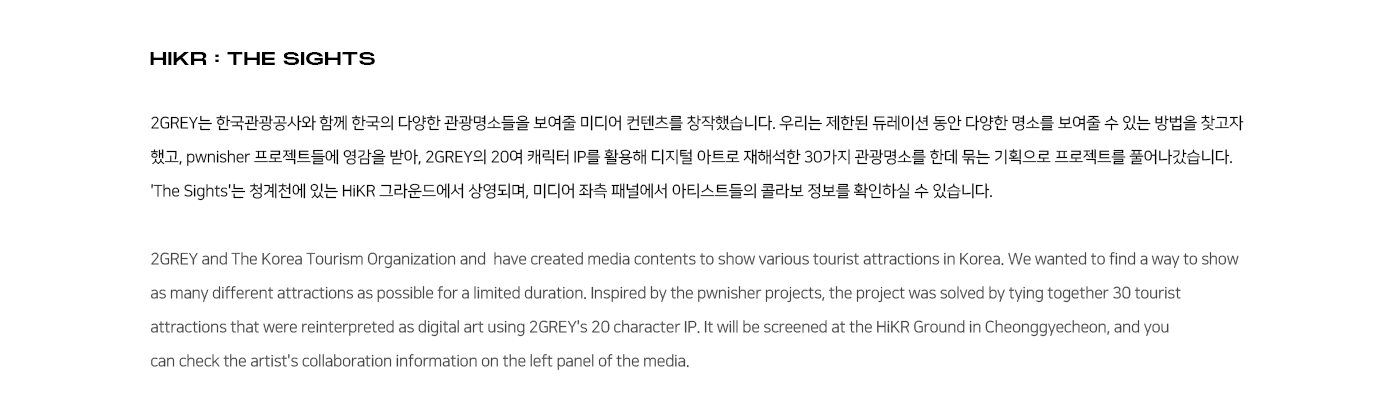 HIKR : THE SIGHTS

2GREY는 한국관광공사와 함께 한국의 다양한 관광명소들을 보여줄 미디어 컨텐츠를 창작했습니다. 우리는 제한된 듀레이션 동안 다양한 명소를 보여줄 수 있는 방법을 찾고자 했고, pwnisher 프로젝트들에 영감을 받아, 2GREY의 20여 캐릭터 IP를 활용해 디지털 아트로 재해석한 30가지 관광명소를 한데 묶는 기획으로 프로젝트를 풀어나갔습니다. 'The Sights'는 청계천에 있는 HiKR 그라운드에서 상영되며, 미디어 좌측 패널에서 아티스트들의 콜라보 정보를 확인하실 수 있습니다.

2GREY and The Korea Tourism Organization and have created media contents to show various tourist attractions in Korea. We wanted to find a way to show as many different attractions as possible for a limited duration. Inspired by the pwnisher projects, the project was solved by tying together 30 tourist attractions that were reinterpreted as digital art using 2GREY's 20 character IP. It will be screened at the HiKR Ground in Cheonggyecheon, and you can check the artist's collaboration information on the left panel of the media.